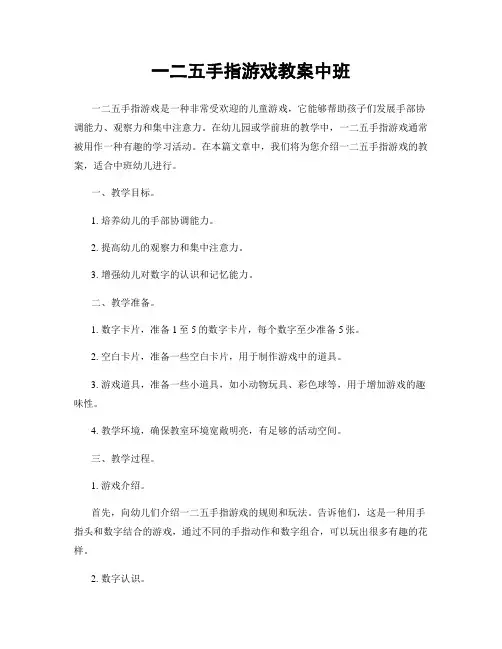 一二五手指游戏教案中班

一二五手指游戏是一种非常受欢迎的儿童游戏，它能够帮助孩子们发展手部协调能力、观察力和集中注意力。在幼儿园或学前班的教学中，一二五手指游戏通常被用作一种有趣的学习活动。在本篇文章中，我们将为您介绍一二五手指游戏的教案，适合中班幼儿进行。

一、教学目标。

1. 培养幼儿的手部协调能力。

2. 提高幼儿的观察力和集中注意力。

3. 增强幼儿对数字的认识和记忆能力。

二、教学准备。

1. 数字卡片，准备1至5的数字卡片，每个数字至少准备5张。

2. 空白卡片，准备一些空白卡片，用于制作游戏中的道具。

3. 游戏道具，准备一些小道具，如小动物玩具、彩色球等，用于增加游戏的趣味性。

4. 教学环境，确保教室环境宽敞明亮，有足够的活动空间。

三、教学过程。

1. 游戏介绍。

首先，向幼儿们介绍一二五手指游戏的规则和玩法。告诉他们，这是一种用手指头和数字结合的游戏，通过不同的手指动作和数字组合，可以玩出很多有趣的花样。

2. 数字认识。